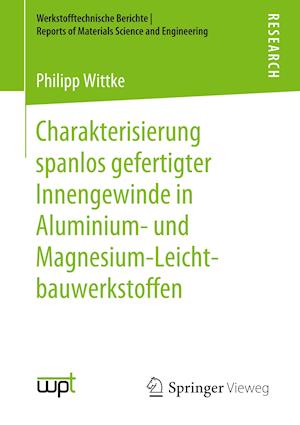 Werkstofftechnische Berichte | Reports of Materials Science and Engineering

RESEARCH

Philipp Wittke

Charakterisierung spanlos gefertigter Innengewinde in Aluminium- und Magnesium-Leichtbauwerkstoffen

wpt

Springer Vieweg